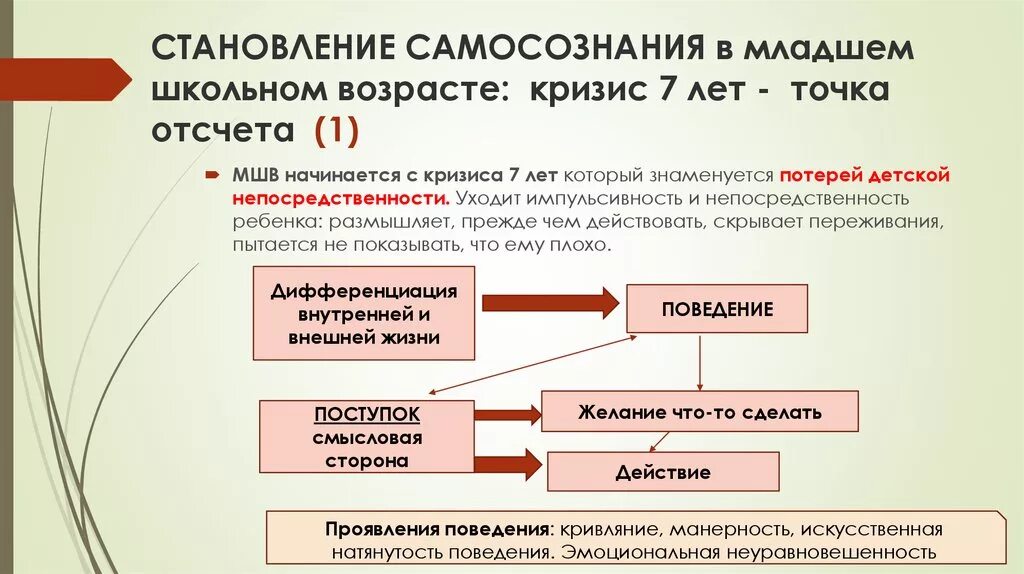 СТАНОВЛЕНИЕ САМОСОЗНАНИЯ в младшем школьном возрасте: кризис 7 лет - точка отсчета (1)

МШВ начинается с кризиса 7 лет который знаменуется потерей детской непосредственности. Уходит импульсивность и непосредственность ребенка: размышляет, прежде чем действовать, скрывает переживания, пытается не показывать, что ему плохо.

Дифференциация внутренней и внешней жизни

ПОВЕДЕНИЕ

ПОСТУПОК смысловая сторона

Желание что-то сделать

Действие

Проявления поведения: кривляние, манерность, искусственная натянутость поведения. Эмоциональная неуравновешенность